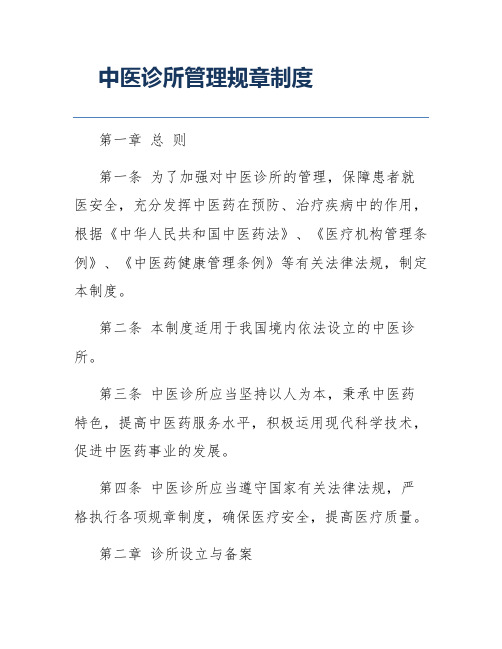 中医诊所管理规章制度

第一章 总 则

第一条 为了加强对中医诊所的管理，保障患者就医安全，充分发挥中医药在预防、治疗疾病中的作用，根据《中华人民共和国中医药法》、《医疗机构管理条例》、《中医药健康管理条例》等有关法律法规，制定本制度。

第二条 本制度适用于我国境内依法设立的中医诊所。

第三条 中医诊所应当坚持以人为本，秉承中医药特色，提高中医药服务水平，积极运用现代科学技术，促进中医药事业的发展。

第四条 中医诊所应当遵守国家有关法律法规，严格执行各项规章制度，确保医疗安全，提高医疗质量。

第二章 诊所设立与备案